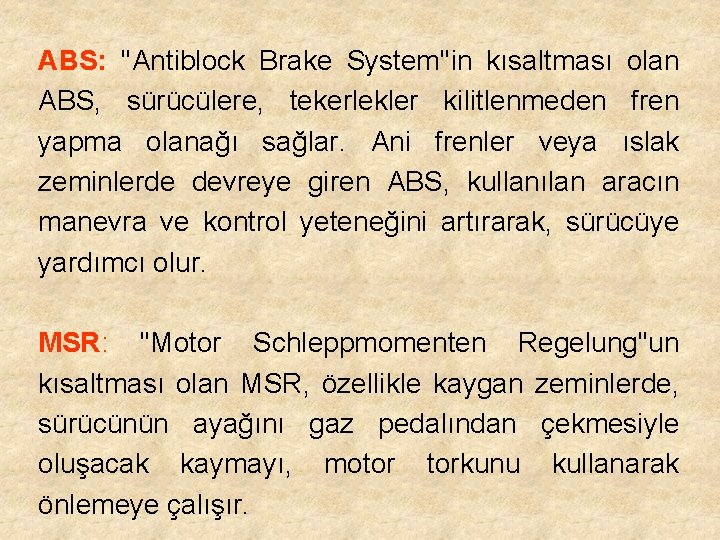 ABS: "Antiblock Brake System"in kısaltması olan ABS, sürücülere, tekerlekler kilitlenmeden fren yapma olanağı sağlar. Ani frenler veya ıslak zeminlerde devreye giren ABS, kullanılan aracın manevra ve kontrol yeteneğini artırarak, sürücüye yardımcı olur.

MSR: "Motor Schleppmomenten Regelung"un kısaltması olan MSR, özellikle kaygan zeminlerde, sürücünün ayağını gaz pedalından çekmesiyle oluşacak kaymayı, motor torkunu kullanarak önlemeye çalışır.